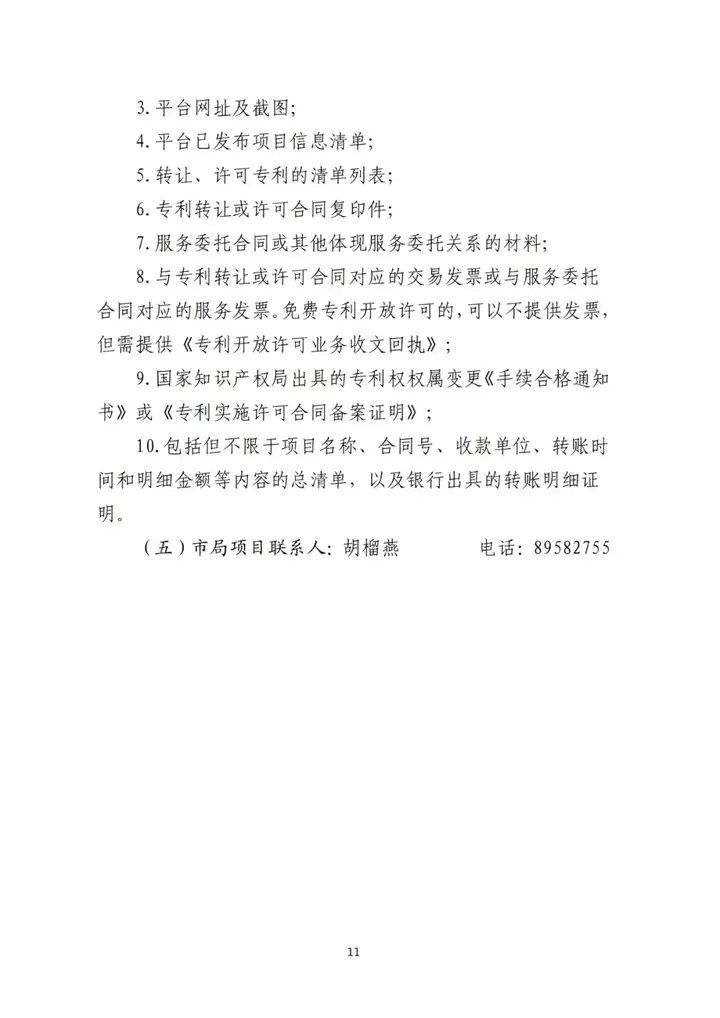 3. 平台网址及截图；

4. 平台已发布项目信息清单；

5. 转让、许可专利的清单列表；

6. 专利转让或许可合同复印件；

7. 服务委托合同或其他体现服务委托关系的材料；

8. 与专利转让或许可合同对应的交易发票或与服务委托合同对应的服务发票。免费专利开放许可的，可以不提供发票，但需提供《专利开放许可业务收文回执》；

9. 国家知识产权局出具的专利权权属变更《手续合格通知书》或《专利实施许可合同备案证明》；

10. 包括但不限于项目名称、合同号、收款单位、转账时间和明细金额等内容的总清单，以及银行出具的转账明细证明。

（五）市局项目联系人：胡榴燕　　　电话：89582755

11